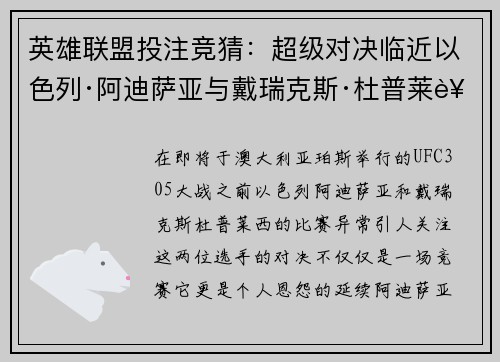 英雄联盟投注竞猜：超级对决临近以色列·阿迪萨亚与戴瑞克斯·杜普莱è¥

在即将于澳大利亚珀斯举行的UFC305大战之前以色列阿迪萨亚和戴瑞克斯杜普莱西的比赛异常引人关注这两位选手的对决不仅仅是一场竞赛它更是个人恩怨的延续阿迪萨亚